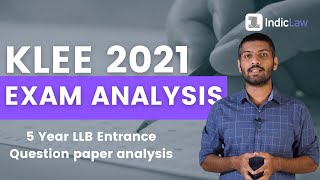 IndicLaw

KLEE 2021

EXAM ANALYSIS

5 Year LLB Entrance
Question paper analysis